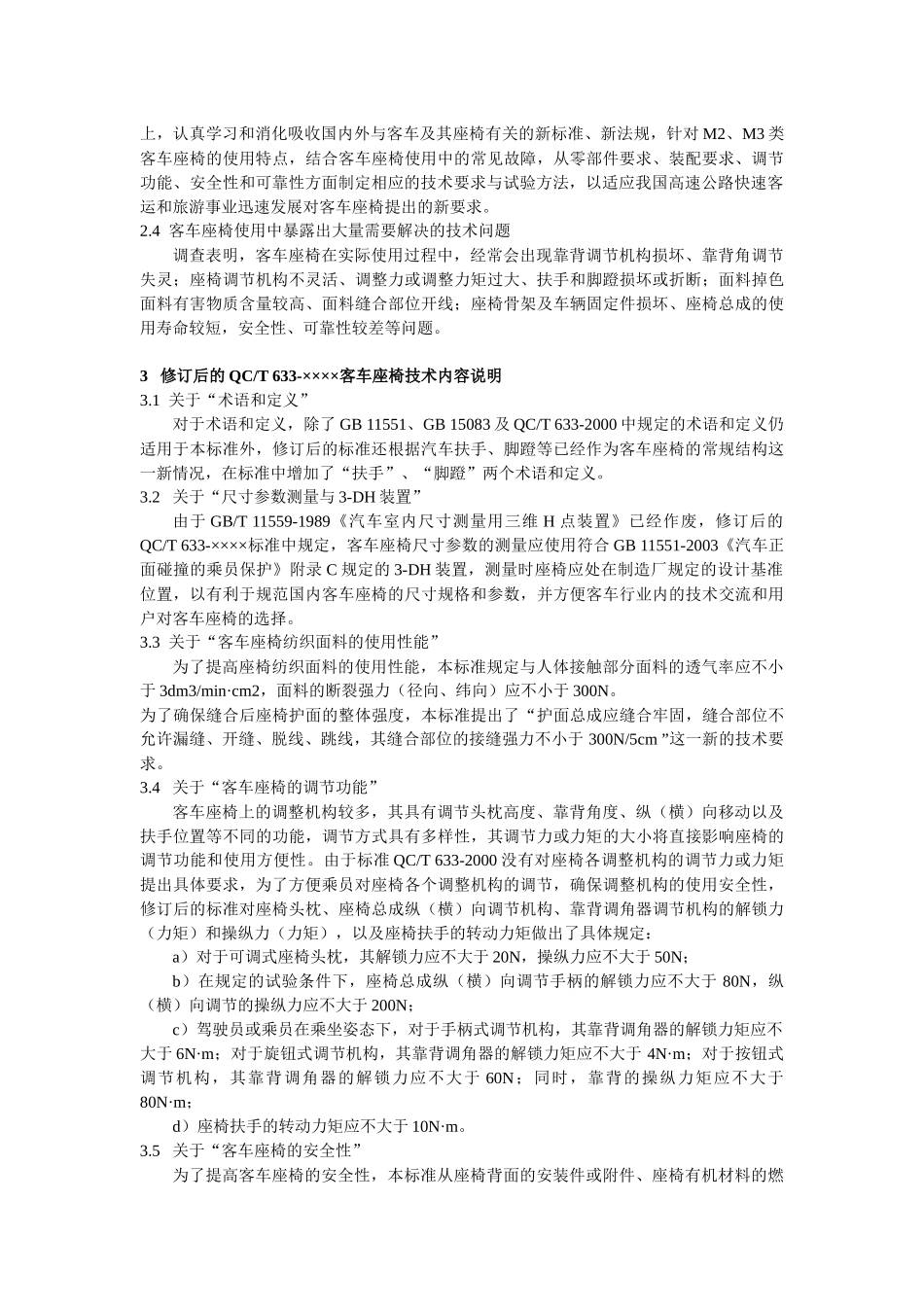 上，认真学习和消化吸收国内外与客车及其座椅有关的新标准、新法规，针对 M2、M3 类客车座椅的使用特点，结合客车座椅使用中的常见故障，从零部件要求、装配要求、调节功能、安全性和可靠性方面制定相应的技术要求与试验方法，以适应我国高速公路快速客运和旅游事业迅速发展对客车座椅提出的新要求。
2.4 客车座椅使用中暴露出大量需要解决的技术问题

调查表明，客车座椅在实际使用过程中，经常会出现靠背调节机构损坏、靠背角调节失灵；座椅调节机构不灵活、调整力或调整力矩过大、扶手和脚蹬损坏或折断；面料掉色面料有害物质含量较高、面料缝合部位开线；座椅骨架及车辆固定件损坏、座椅总成的使用寿命较短，安全性、可靠性较差等问题。

3 修订后的 QC/T 633-××××客车座椅技术内容说明
3.1 关于“术语和定义”

对于术语和定义，除了 GB 11551、GB 15083 及 QC/T 633-2000 中规定的术语和定义仍适用于本标准外，修订后的标准还根据汽车扶手、脚蹬等已经作为客车座椅的常规结构这一新情况，在标准中增加了“扶手”、“脚蹬”两个术语和定义。
3.2 关于“尺寸参数测量与 3-DH 装置”

由于 GB/T 11559-1989《汽车室内尺寸测量用三维 H 点装置》已经作废，修订后的 QC/T 633-××××标准中规定，客车座椅尺寸参数的测量应使用符合 GB 11551-2003《汽车正面碰撞的乘员保护》附录 C 规定的 3-DH 装置，测量时座椅应处在制造厂规定的设计基准位置，以有利于规范国内客车座椅的尺寸规格和参数，并方便客车行业内的技术交流和用户对客车座椅的选择。
3.3 关于“客车座椅纺织面料的使用性能”

为了提高座椅纺织面料的使用性能，本标准规定与人体接触部分面料的透气率应不小于 3dm3/min·cm2，面料的断裂强力（径向、纬向）应不小于 300N。
为了确保缝合后座椅护面的整体强度，本标准提出了“护面总成应缝合牢固，缝合部位不允许漏缝、开缝、脱线、跳线，其缝合部位的接缝强力不小于 300N/5cm ”这一新的技术要求。
3.4 关于“客车座椅的调节功能”

客车座椅上的调整机构较多，其具有调节头枕高度、靠背角度、纵（横）向移动以及扶手位置等不同的功能，调节方式具有多样性，其调节力或力矩的大小将直接影响座椅的调节功能和使用方便性。由于标准 QC/T 633-2000 没有对座椅各调整机构的调节力或力矩提出具体要求，为了方便乘员对座椅各个调整机构的调节，确保调整机构的使用安全性，修订后的标准对座椅头枕、座椅总成纵（横）向调节机构、靠背调角器调节机构的解锁力（力矩）和操纵力（力矩），以及座椅扶手的转动力矩做出了具体规定：

a）对于可调式座椅头枕，其解锁力应不大于 20N，操纵力应不大于 50N;

b）在规定的试验条件下，座椅总成纵（横）向调节手柄的解锁力应不大于 80N，纵（横）向调节的操纵力应不大于 200N;

c）驾驶员或乘员在乘坐姿态下，对于手柄式调节机构，其靠背调角器的解锁力矩应不大于 6N·m；对于旋钮式调节机构，其靠背调角器的解锁力矩应不大于 4N·m；对于按钮式调节机构，其靠背调角器的解锁力应不大于 60N；同时，靠背的操纵力矩应不大于 80N·m;

d）座椅扶手的转动力矩应不大于 10N·m。
3.5 关于“客车座椅的安全性”

为了提高客车座椅的安全性，本标准从座椅背面的安装件或附件、座椅有机材料的燃